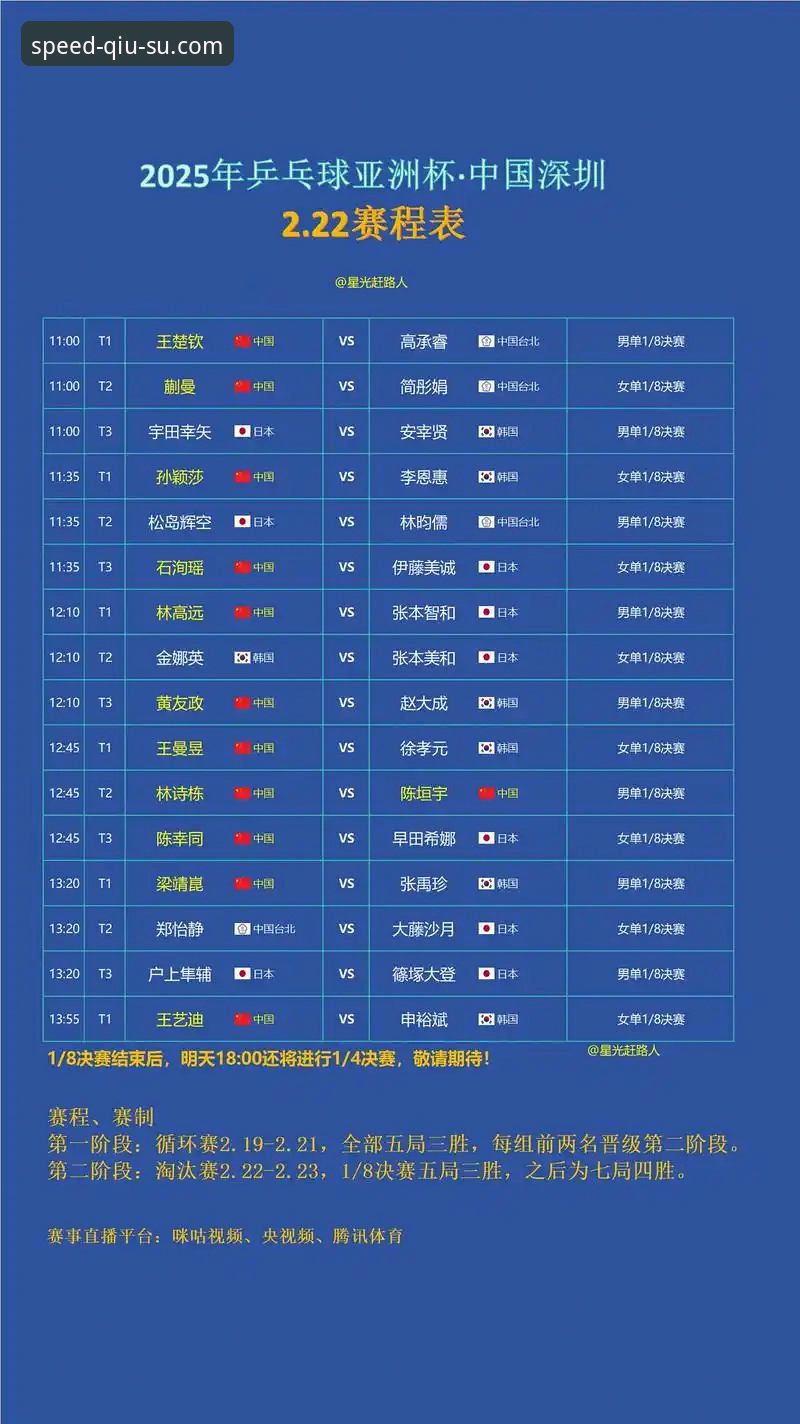 speed-qiu-su.com

2025年乒乓球亚洲杯·中国深圳
2.22赛程表

@星光赶路人

| 11:00 | T1 | 王楚钦 | 中国 | VS | 高承睿 | 中国台北 | 男单1/8决赛 |
|---|---|---|---|---|---|---|---|
| 11:00 | T2 | 蒯曼 | 中国 | VS | 简彤娟 | 中国台北 | 女单1/8决赛 |
| 11:00 | T3 | 宇田幸矢 | 日本 | VS | 安宰贤 | 韩国 | 男单1/8决赛 |
| 11:35 | T1 | 孙颖莎 | 中国 | VS | 李恩惠 | 韩国 | 女单1/8决赛 |
| 11:35 | T2 | 松岛辉空 | 日本 | VS | 林昀儒 | 中国台北 | 男单1/8决赛 |
| 11:35 | T3 | 石洵瑶 | 中国 | VS | 伊藤美诚 | 日本 | 女单1/8决赛 |
| 12:10 | T1 | 林高远 | 中国 | VS | 张本智和 | 日本 | 男单1/8决赛 |
| 12:10 | T2 | 金娜英 | 韩国 | VS | 张本美和 | 日本 | 女单1/8决赛 |
| 12:10 | T3 | 黄友政 | 中国 | VS | 赵大成 | 韩国 | 男单1/8决赛 |
| 12:45 | T1 | 王曼昱 | 中国 | VS | 徐孝元 | 韩国 | 女单1/8决赛 |
| 12:45 | T2 | 林诗栋 | 中国 | VS | 陈垣宇 | 中国 | 男单1/8决赛 |
| 12:45 | T3 | 陈幸同 | 中国 | VS | 早田希娜 | 日本 | 女单1/8决赛 |
| 13:20 | T1 | 梁靖崑 | 中国 | VS | 张禹珍 | 韩国 | 男单1/8决赛 |
| 13:20 | T2 | 郑怡静 | 中国台北 | VS | 大藤沙月 | 日本 | 女单1/8决赛 |
| 13:20 | T3 | 户上隼辅 | 日本 | VS | 篠塚大登 | 日本 | 男单1/8决赛 |
| 13:55 | T1 | 王艺迪 | 中国 | VS | 申裕斌 | 韩国 | 女单1/8决赛 |

1/8决赛结束后，明天18:00还将进行1/4决赛，敬请期待！ @星光赶路人

赛程、赛制
第一阶段：循环赛2.19-2.21，全部五局三胜，每组前两名晋级第二阶段。
第二阶段：淘汰赛2.22-2.23，1/8决赛五局三胜，之后为七局四胜。

赛事直播平台：咪咕视频、央视频、腾讯体育